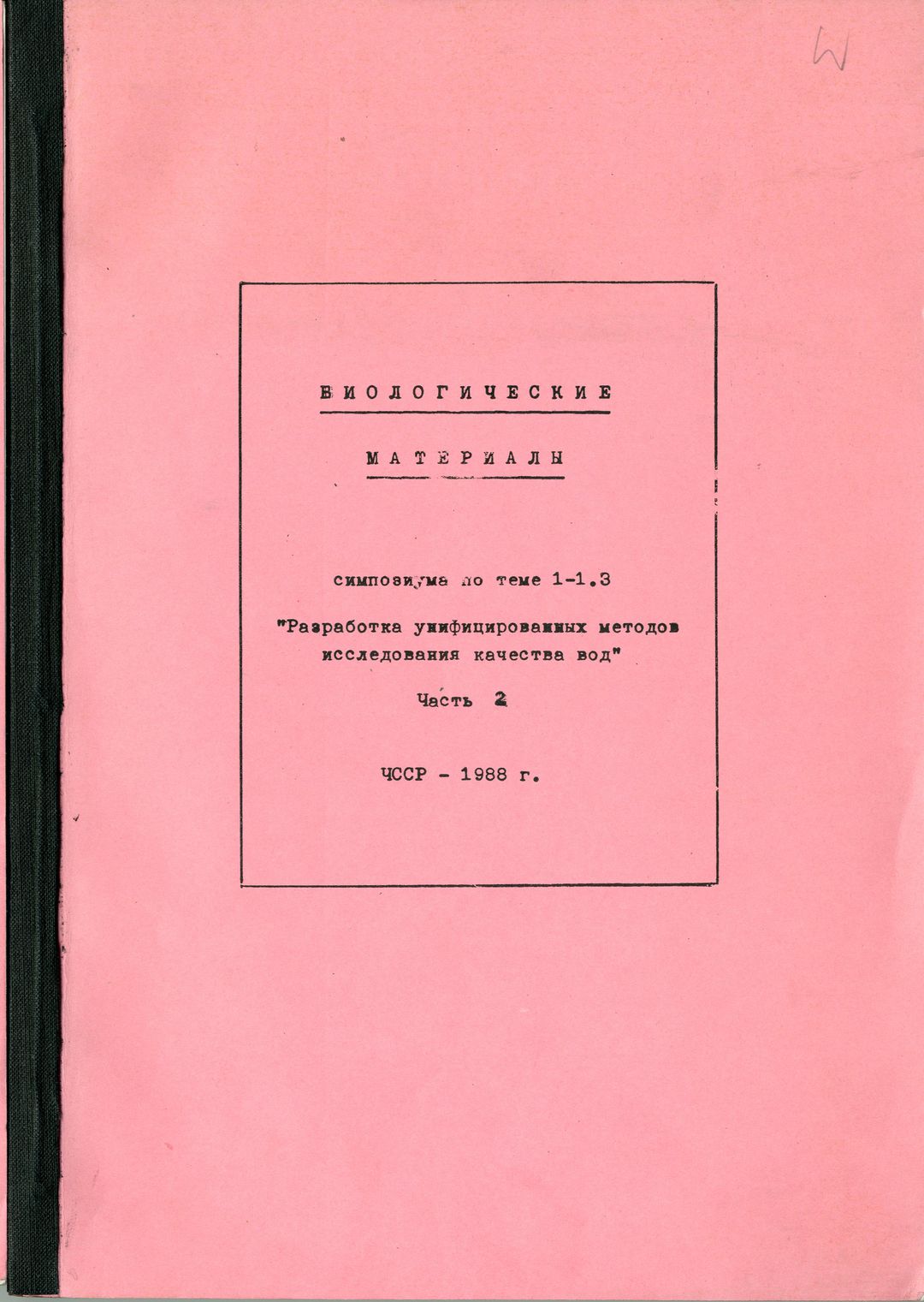 W

БИОЛОГИЧЕСКИЕ

МАТЕРИАЛЫ

симпозиума по теме 1-1.3

"Разработка унифицированных методов исследования качества вод"

Часть 2

ЧССР - 1988 г.